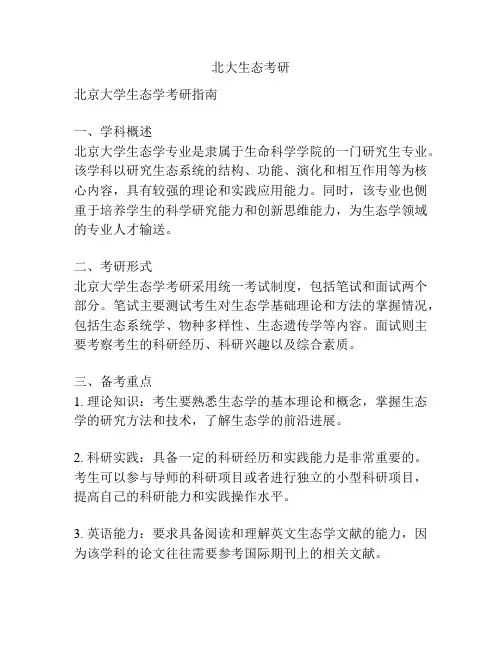 北大生态考研

北京大学生态学考研指南

一、学科概述
北京大学生态学专业是隶属于生命科学学院的一门研究生专业。该学科以研究生态系统的结构、功能、演化和相互作用等为核心内容，具有较强的理论和实践应用能力。同时，该专业也侧重于培养学生的科学研究能力和创新思维能力，为生态学领域的专业人才输送。

二、考研形式
北京大学生态学考研采用统一考试制度，包括笔试和面试两个部分。笔试主要测试考生对生态学基础理论和方法的掌握情况，包括生态系统学、物种多样性、生态遗传学等内容。面试则主要考察考生的科研经历、科研兴趣以及综合素质。

三、备考重点
1. 理论知识：考生要熟悉生态学的基本理论和概念，掌握生态学的研究方法和技术，了解生态学的前沿进展。

2. 科研实践：具备一定的科研经历和实践能力是非常重要的。考生可以参与导师的科研项目或者进行独立的小型科研项目，提高自己的科研能力和实践操作水平。

3. 英语能力：要求具备阅读和理解英文生态学文献的能力，因为该学科的论文往往需要参考国际期刊上的相关文献。